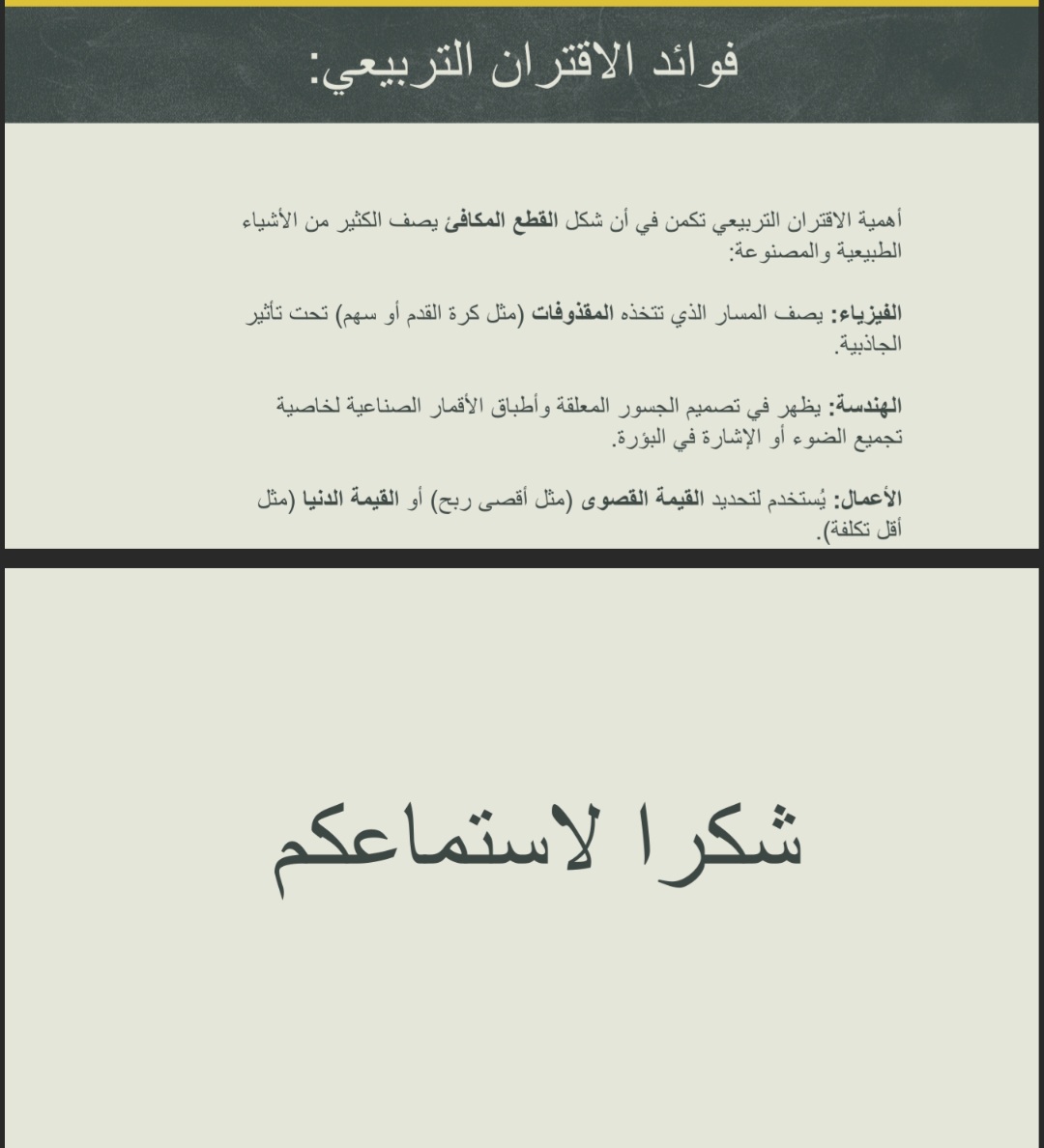 فوائد الاقتران التربيعي:

أهمية الاقتران التربيعي تكمن في أن شكل القطع المكافئ يصف الكثير من الأشياء الطبيعية والمصنوعة:

الفيزياء: يصف المسار الذي تتخذه المقذوفات (مثل كرة القدم أو سهم) تحت تأثير الجاذبية.

الهندسة: يظهر في تصميم الجسور المعلقة وأطباق الأقمار الصناعية لخاصية تجميع الضوء أو الإشارة في البؤرة.

الأعمال: يُستخدم لتحديد القيمة القصوى (مثل أقصى ربح) أو القيمة الدنيا (مثل أقل تكلفة).

شكرا لاستماعكم